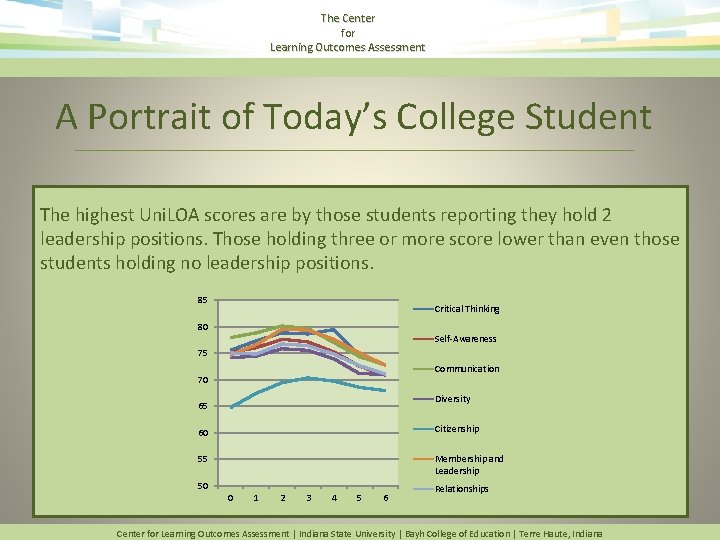 The Center
for
Learning Outcomes Assessment

A Portrait of Today's College Student

The highest UniLOA scores are by those students reporting they hold 2 leadership positions. Those holding three or more score lower than even those students holding no leadership positions.

85
80
75
70
65
60
55
50
0 1 2 3 4 5 6

Critical Thinking
Self-Awareness
Communication
Diversity
Citizenship
Membership and Leadership
Relationships

Center for Learning Outcomes Assessment | Indiana State University | Bayh College of Education | Terre Haute, Indiana